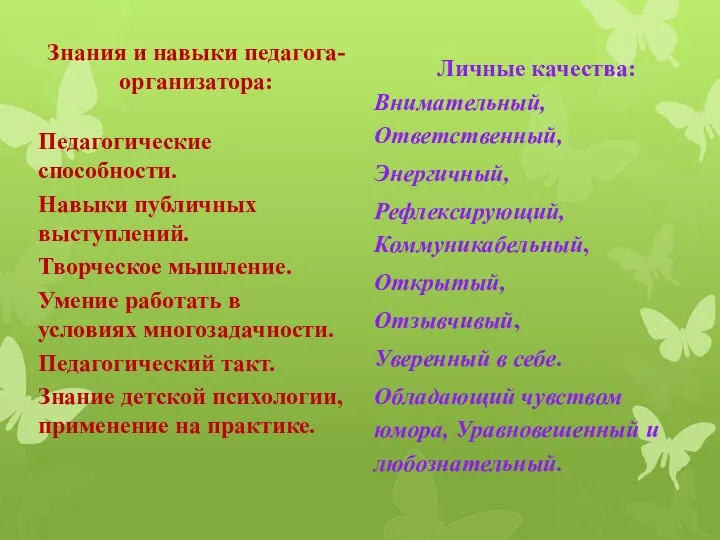 Знания и навыки педагога-организатора:

Педагогические способности.

Навыки публичных выступлений.

Творческое мышление.

Умение работать в условиях многозадачности.

Педагогический такт.

Знание детской психологии, применение на практике.

Личные качества:

Внимательный,

Ответственный,

Энергичный,

Рефлексирующий,

Коммуникабельный,

Открытый,

Отзывчивый,

Уверенный в себе.

Обладающий чувством юмора, Уравновешенный и любознательный.